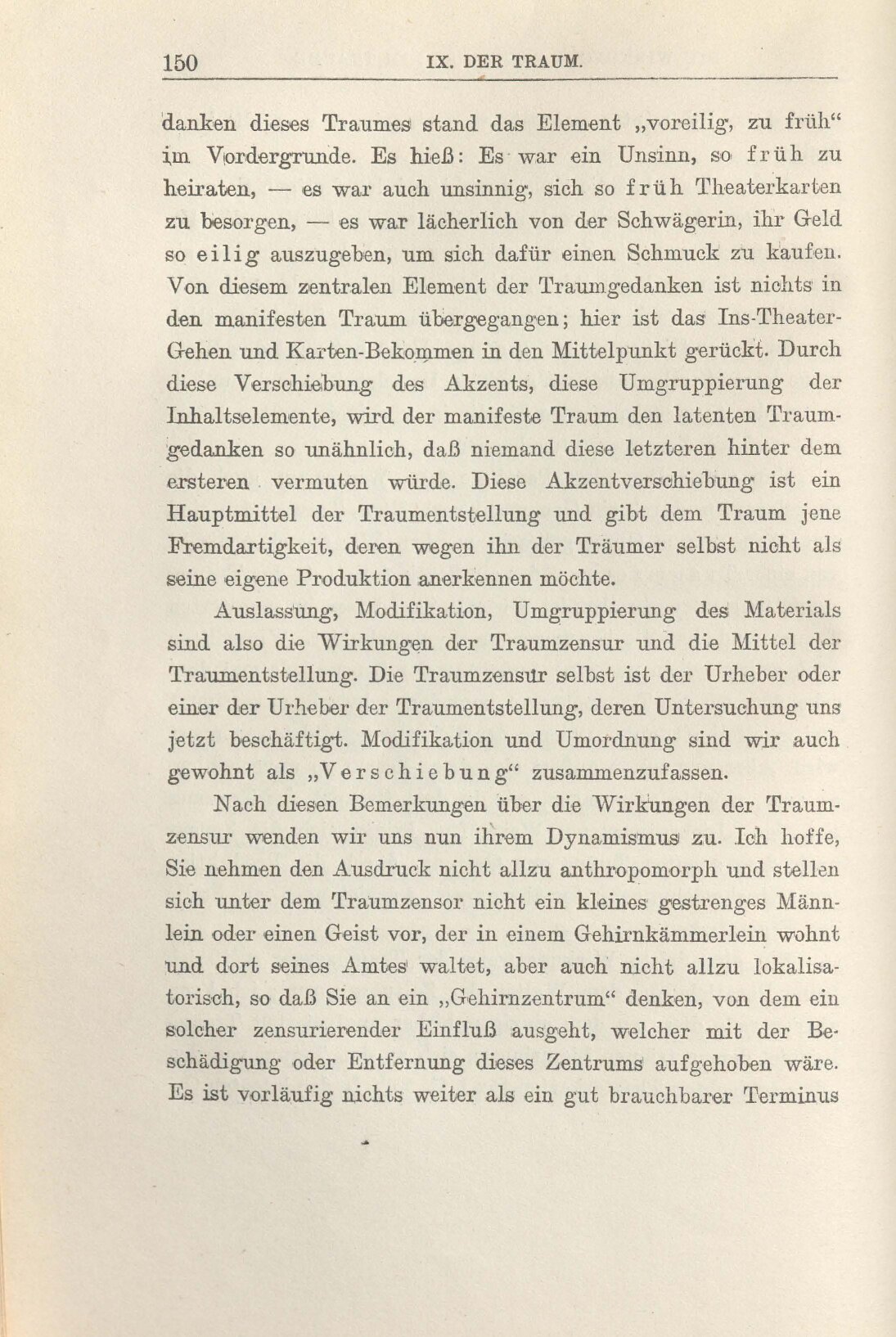 150 IX. DER TRAUM.

danken dieses Traumes stand das Element „voreilig, zu früh“ im Vordergrunde. Es hieß: Es war ein Unsinn, so früh zu heiraten, — es war auch unsinnig, sich so früh Theaterkarten zu besorgen, — es war lächerlich von der Schwägerin, ihr Geld so eilig auszugeben, um sich dafür einen Schmuck zu kaufen. Von diesem zentralen Element der Traumgedanken ist nichts in den manifesten Traum übergegangen; hier ist das Ins-Theater-Gehen und Karten-Bekommen in den Mittelpunkt gerückt. Durch diese Verschiebung des Akzents, diese Umgruppierung der Inhaltselemente, wird der manifeste Traum den latenten Traumgedanken so unähnlich, daß niemand diese letzteren hinter dem ersteren vermuten würde. Diese Akzentverschiebung ist ein Hauptmittel der Traumentstellung und gibt dem Traum jene Fremdartigkeit, deren wegen ihn der Träumer selbst nicht als seine eigene Produktion anerkennen möchte.

Auslassung, Modifikation, Umgruppierung des Materials sind also die Wirkungen der Traumzensur und die Mittel der Traumentstellung. Die Traumzensur selbst ist der Urheber oder einer der Urheber der Traumentstellung, deren Untersuchung uns jetzt beschäftigt. Modifikation und Umordnung sind wir auch gewohnt als „Verschiebung“ zusammenzufassen.

Nach diesen Bemerkungen über die Wirkungen der Traumzensur wenden wir uns nun ihrem Dynamismus zu. Ich hoffe, Sie nehmen den Ausdruck nicht allzu anthropomorph und stellen sich unter dem Traumzensor nicht ein kleines gestrenges Männlein oder einen Geist vor, der in einem Gehirnkämmerlein wohnt und dort seines Amtes waltet, aber auch nicht allzu lokalisatorisch, so daß Sie an ein „Gehirnzentrum“ denken, von dem ein solcher zensurierender Einfluß ausgeht, welcher mit der Beschädigung oder Entfernung dieses Zentrums aufgehoben wäre. Es ist vorläufig nichts weiter als ein gut brauchbarer Terminus